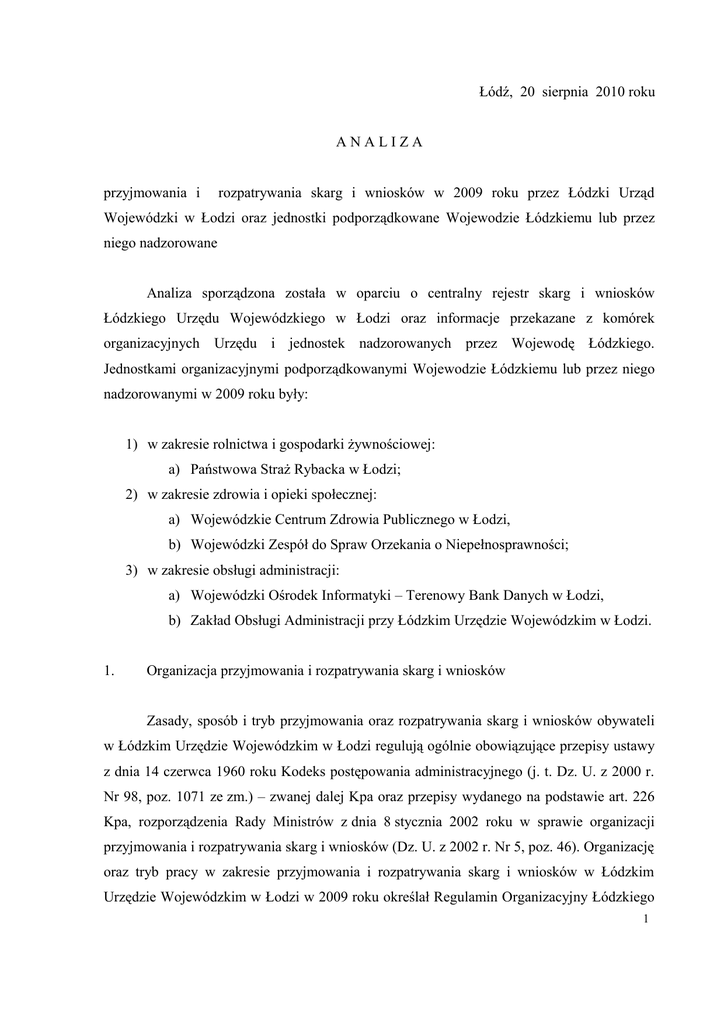 Łódź, 20 sierpnia 2010 roku

A N A L I Z A

przyjmowania i rozpatrywania skarg i wniosków w 2009 roku przez Łódzki Urząd Wojewódzki w Łodzi oraz jednostki podporządkowane Wojewodzie Łódzkiemu lub przez niego nadzorowane

Analiza sporządzona została w oparciu o centralny rejestr skarg i wniosków Łódzkiego Urzędu Wojewódzkiego w Łodzi oraz informacje przekazane z komórek organizacyjnych Urzędu i jednostek nadzorowanych przez Wojewodę Łódzkiego. Jednostkami organizacyjnymi podporządkowanymi Wojewodzie Łódzkiemu lub przez niego nadzorowanymi w 2009 roku były:

1) w zakresie rolnictwa i gospodarki żywnościowej:
a) Państwowa Straż Rybacka w Łodzi;
2) w zakresie zdrowia i opieki społecznej:
a) Wojewódzkie Centrum Zdrowia Publicznego w Łodzi,
b) Wojewódzki Zespół do Spraw Orzekania o Niepełnosprawności;
3) w zakresie obsługi administracji:
a) Wojewódzki Ośrodek Informatyki – Terenowy Bank Danych w Łodzi,
b) Zakład Obsługi Administracji przy Łódzkim Urzędzie Wojewódzkim w Łodzi.

1. Organizacja przyjmowania i rozpatrywania skarg i wniosków

Zasady, sposób i tryb przyjmowania oraz rozpatrywania skarg i wniosków obywateli w Łódzkim Urzędzie Wojewódzkim w Łodzi regulują ogólnie obowiązujące przepisy ustawy z dnia 14 czerwca 1960 roku Kodeks postępowania administracyjnego (j. t. Dz. U. z 2000 r. Nr 98, poz. 1071 ze zm.) – zwanej dalej Kpa oraz przepisy wydanego na podstawie art. 226 Kpa, rozporządzenia Rady Ministrów z dnia 8 stycznia 2002 roku w sprawie organizacji przyjmowania i rozpatrywania skarg i wniosków (Dz. U. z 2002 r. Nr 5, poz. 46). Organizację oraz tryb pracy w zakresie przyjmowania i rozpatrywania skarg i wniosków w Łódzkim Urzędzie Wojewódzkim w Łodzi w 2009 roku określał Regulamin Organizacyjny Łódzkiego

1